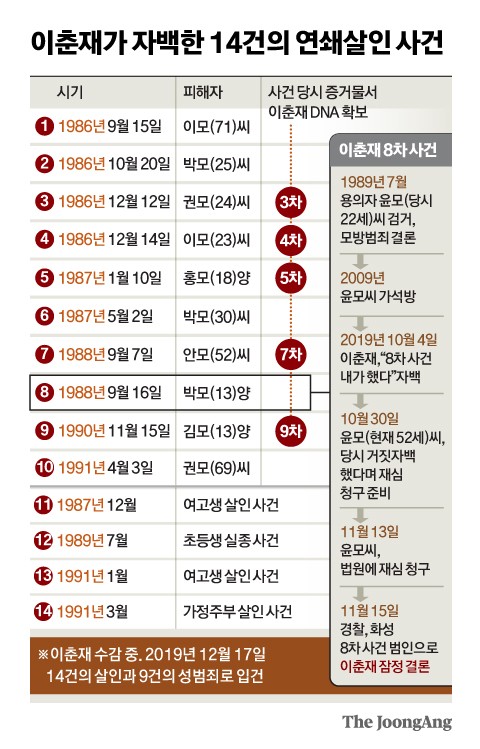 이춘재가 자백한 14건의 연쇄살인 사건

| 시기 | 피해자 | 사건 당시 증거물서 이춘재 DNA 확보 |
|---|---|---|
| 1 1986년 9월 15일 | 이모(71)씨 | |
| 2 1986년 10월 20일 | 박모(25)씨 | |
| 3 1986년 12월 12일 | 권모(24)씨 | 3차 |
| 4 1986년 12월 14일 | 이모(23)씨 | 4차 |
| 5 1987년 1월 10일 | 홍모(18)양 | 5차 |
| 6 1987년 5월 2일 | 박모(30)씨 | |
| 7 1988년 9월 7일 | 안모(52)씨 | 7차 |
| 8 1988년 9월 16일 | 박모(13)양 | |
| 9 1990년 11월 15일 | 김모(13)양 | 9차 |
| 10 1991년 4월 3일 | 권모(69)씨 | |
| 11 1987년 12월 | 여고생 살인 사건 | |
| 12 1989년 7월 | 초등생 실종 사건 | |
| 13 1991년 1월 | 여고생 살인 사건 | |
| 14 1991년 3월 | 가정주부 살인 사건 | |

※이춘재 수감 중. 2019년 12월 17일 14건의 살인과 9건의 성범죄로 입건

이춘재 8차 사건

1989년 7월
용의자 윤모(당시 22세)씨 검거, 모방범죄 결론

2009년
윤모씨 가석방

2019년 10월 4일
이춘재, "8차 사건 내가 했다"자백

10월 30일
윤모(현재 52세)씨, 당시 거짓자백 했다며 재심 청구 준비

11월 13일
윤모씨, 법원에 재심 청구

11월 15일
경찰, 화성 8차 사건 범인으로 이춘재 잠정 결론

The JoongAng